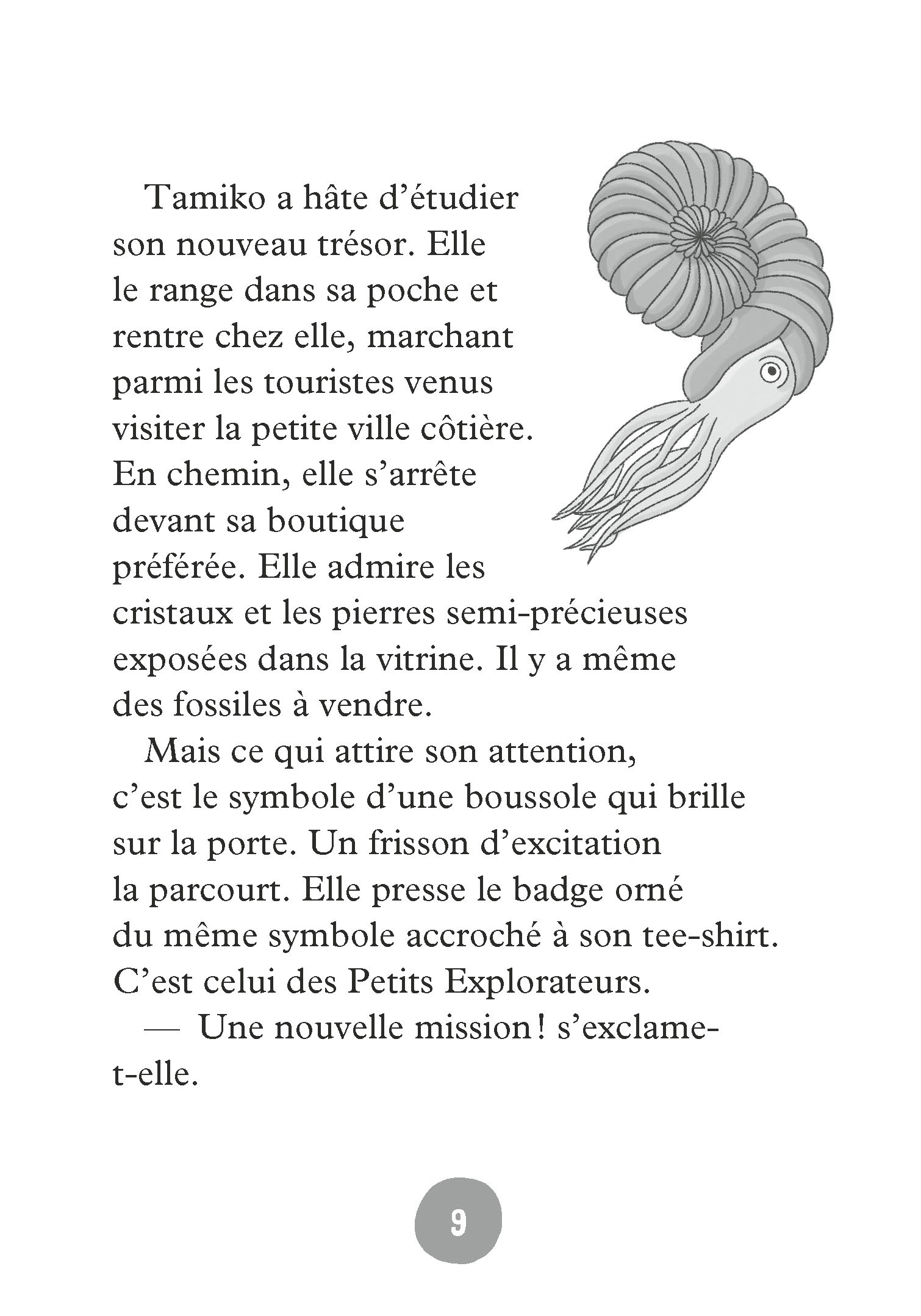 Tamiko a hâte d’étudier son nouveau trésor. Elle le range dans sa poche et rentre chez elle, marchant parmi les touristes venus visiter la petite ville côtière. En chemin, elle s’arrête devant sa boutique préférée. Elle admire les cristaux et les pierres semi-précieuses exposées dans la vitrine. Il y a même des fossiles à vendre.

Mais ce qui attire son attention, c’est le symbole d’une boussole qui brille sur la porte. Un frisson d’excitation la parcourt. Elle presse le badge orné du même symbole accroché à son tee-shirt. C’est celui des Petits Explorateurs.

— Une nouvelle mission ! s’exclame-t-elle.

9